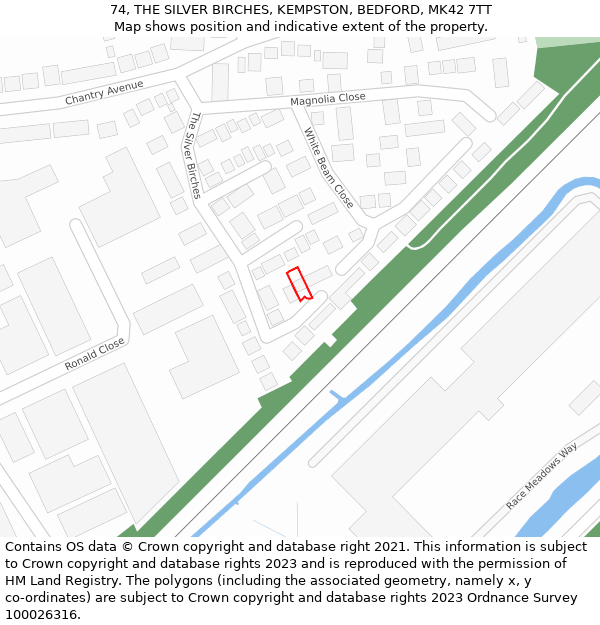 74, THE SILVER BIRCHES, KEMPSTON, BEDFORD, MK42 7TT
Map shows position and indicative extent of the property.

Chantry Avenue
Magnolia Close
The Silver Birches
White Beam Close
Ronald Close
Race Meadows Way

Contains OS data © Crown copyright and database right 2021. This information is subject to Crown copyright and database rights 2023 and is reproduced with the permission of HM Land Registry. The polygons (including the associated geometry, namely x, y co-ordinates) are subject to Crown copyright and database rights 2023 Ordnance Survey 100026316.